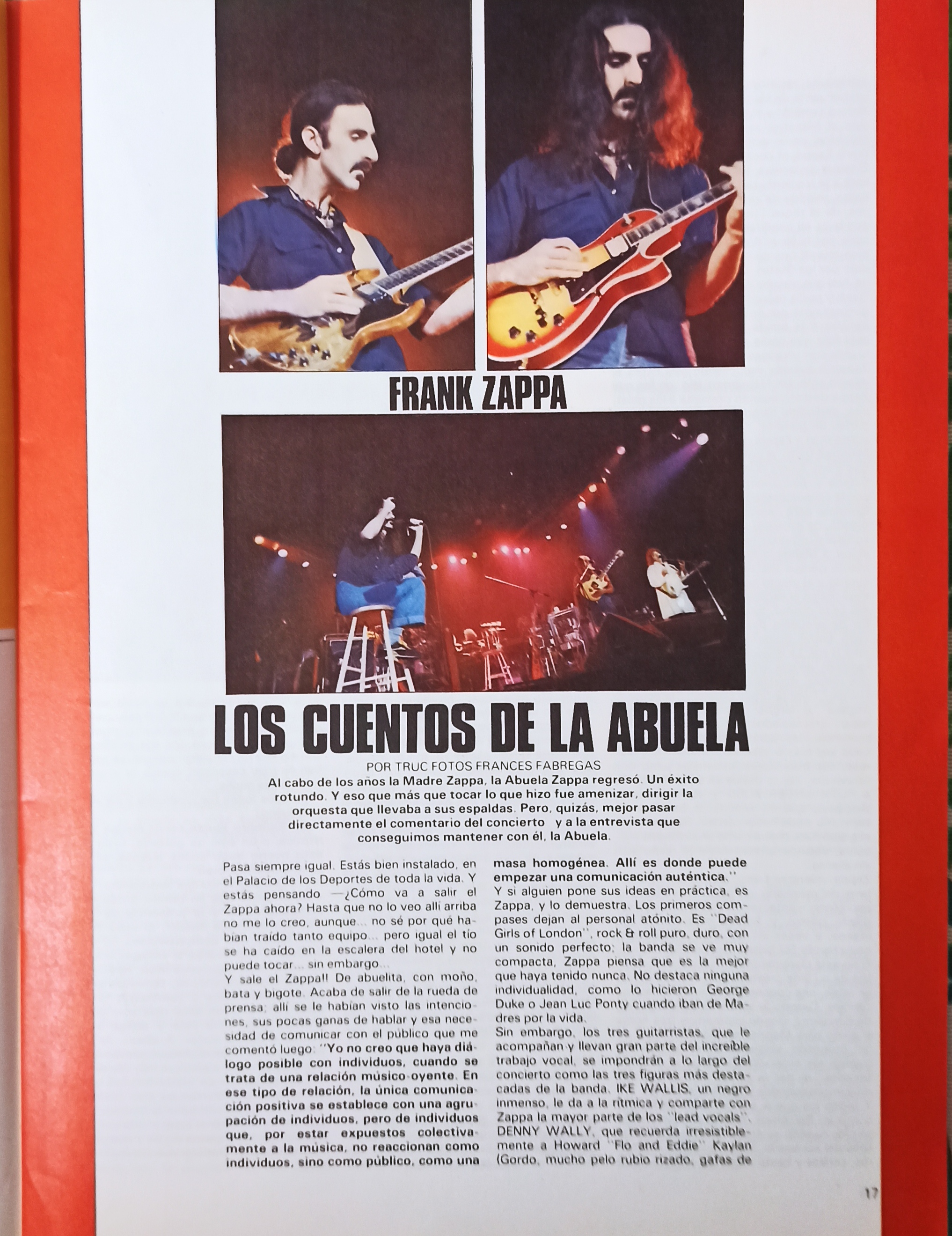 FRANK ZAPPA

LOS CUENTOS DE LA ABUELA

POR TRUC FOTOS FRANCES FABREGAS

Al cabo de los años la Madre Zappa, la Abuela Zappa regresó. Un éxito rotundo. Y eso que más que tocar lo que hizo fue amenizar, dirigir la orquesta que llevaba a sus espaldas. Pero, quizás, mejor pasar directamente el comentario del concierto y a la entrevista que conseguimos mantener con él, la Abuela.

Pasa siempre igual. Estás bien instalado, en el Palacio de los Deportes de toda la vida. Y estás pensando —¿Cómo va a salir el Zappa ahora? Hasta que no lo veo allí arriba no me lo creo, aunque... no sé por qué habían traído tanto equipo... pero igual el tío se ha caído en la escalera del hotel y no puede tocar... sin embargo...
Y sale el Zappa!! De abuelita, con moño, bata y bigote. Acaba de salir de la rueda de prensa; allí se le habían visto las intenciones, sus pocas ganas de hablar y esa necesidad de comunicar con el público que me comentó luego: "Yo no creo que haya diálogo posible con individuos, cuando se trata de una relación músico-oyente. En ese tipo de relación, la única comunicación positiva se establece con una agrupación de individuos, pero de individuos que, por estar expuestos colectivamente a la música, no reaccionan como individuos, sino como público, como una masa homogénea. Allí es donde puede empezar una comunicación auténtica."
Y si alguien pone sus ideas en práctica, es Zappa, y lo demuestra. Los primeros compases dejan al personal atónito. Es "Dead Girls of London", rock & roll puro, duro, con un sonido perfecto; la banda se ve muy compacta, Zappa piensa que es la mejor que haya tenido nunca. No destaca ninguna individualidad, como lo hicieron George Duke o Jean Luc Ponty cuando iban de Madres por la vida.
Sin embargo, los tres guitarristas, que le acompañan y llevan gran parte del increíble trabajo vocal, se impondrán a lo largo del concierto como las tres figuras más destacadas de la banda. IKE WALLIS, un negro inmenso, le da a la rítmica y comparte con Zappa la mayor parte de los "lead vocals". DENNY WALLY, que recuerda irresistiblemente a Howard "Flo and Eddie" Kaylan (Gordo, mucho pelo rubio rizado, gafas de

17